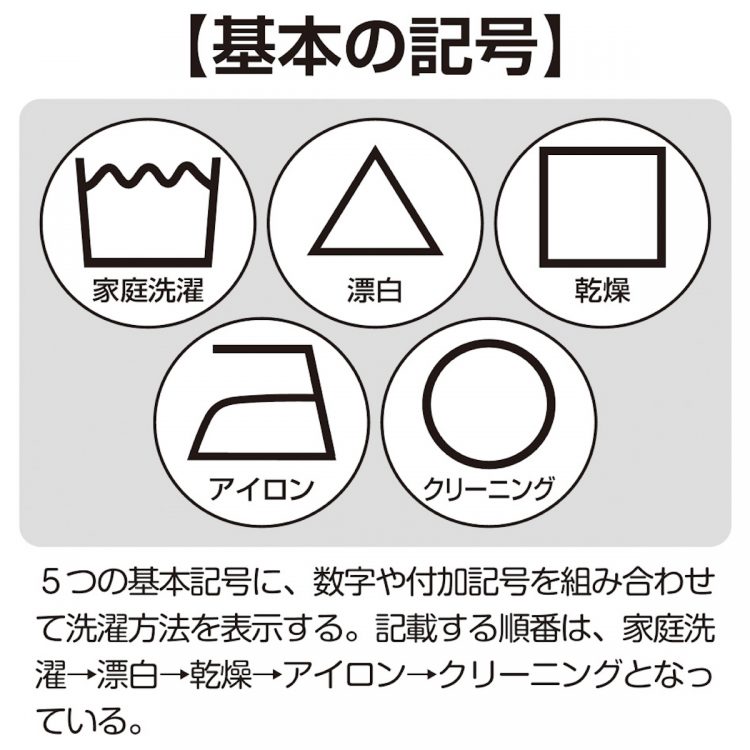 【基本の記号】

家庭洗濯

漂白

乾燥

アイロン

クリーニング

５つの基本記号に、数字や付加記号を組み合わせて洗濯方法を表示する。記載する順番は、家庭洗濯→漂白→乾燥→アイロン→クリーニングとなっている。